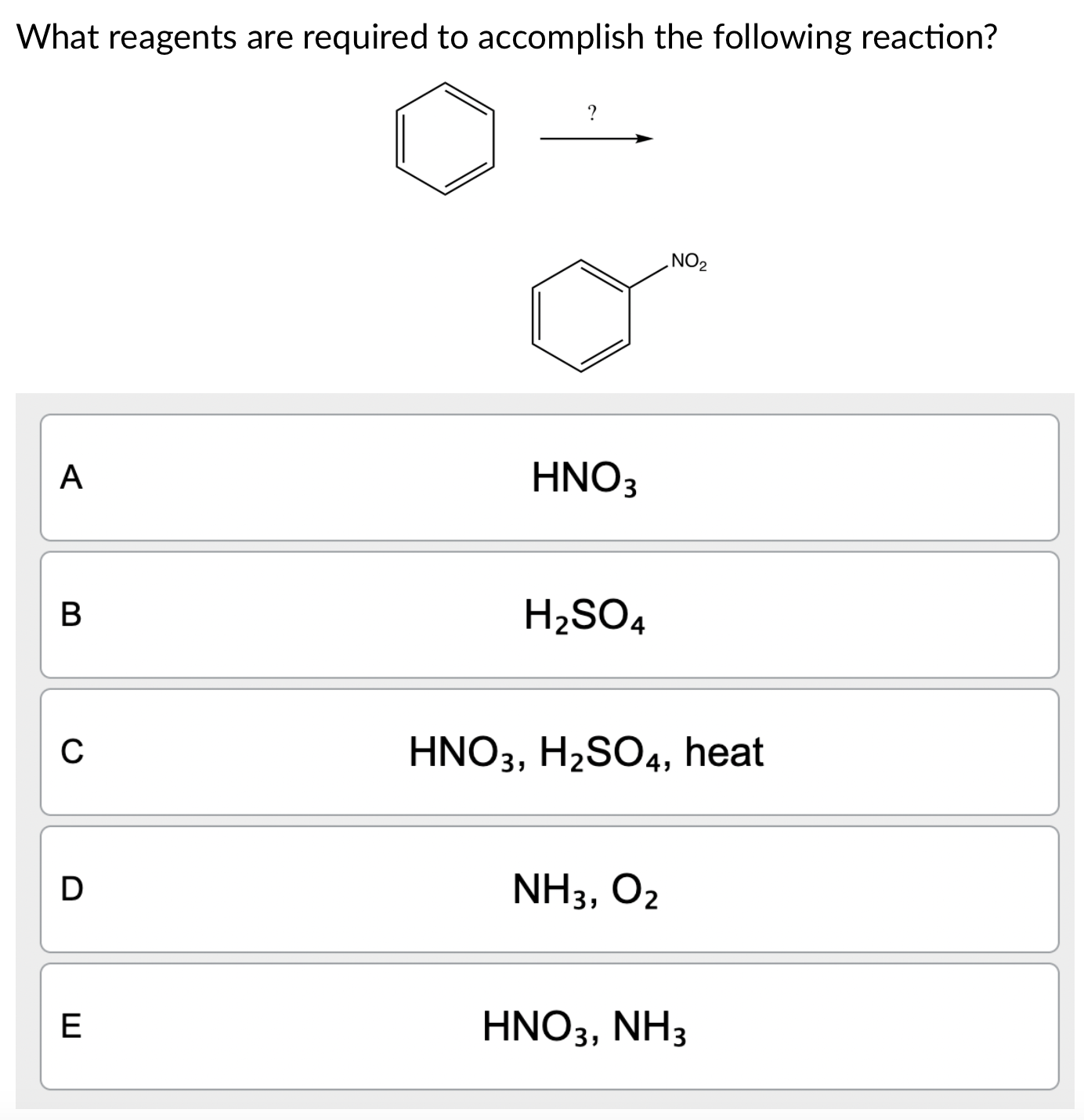 What reagents are required to accomplish the following reaction?

?

$NO_2$

A

$HNO_3$

B

$H_2SO_4$

C

$HNO_3$, $H_2SO_4$, heat

D

$NH_3$, $O_2$

E

$HNO_3$, $NH_3$